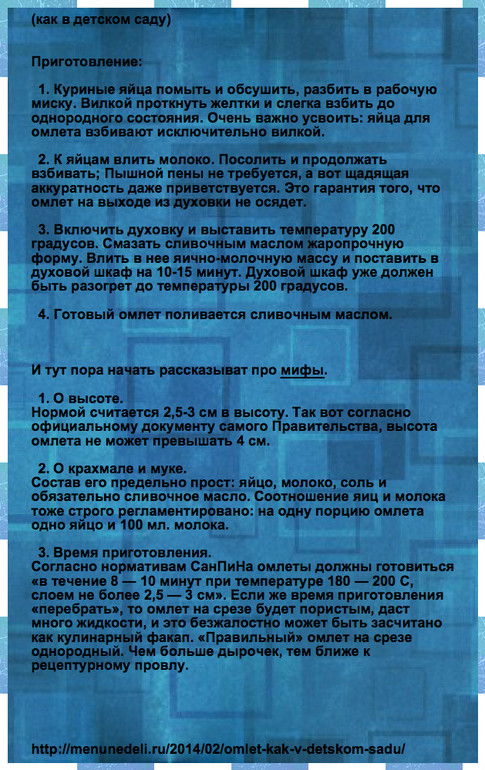 (как в детском саду)

Приготовление:

1. Куриные яйца помыть и обсушить, разбить в рабочую миску. Вилкой проткнуть желтки и слегка взбить до однородного состояния. Очень важно усвоить: яйца для омлета взбивают исключительно вилкой.

2. К яйцам влить молоко. Посолить и продолжать взбивать; Пышной пены не требуется, а вот щадящая аккуратность даже приветствуется. Это гарантия того, что омлет на выходе из духовки не осядет.

3. Включить духовку и выставить температуру 200 градусов. Смазать сливочным маслом жаропрочную форму. Влить в нее яично-молочную массу и поставить в духовой шкаф на 10-15 минут. Духовой шкаф уже должен быть разогрет до температуры 200 градусов.

4. Готовый омлет поливается сливочным маслом.

И тут пора начать рассказыват про мифы.

1. О высоте.
Нормой считается 2,5-3 см в высоту. Так вот согласно официальному документу самого Правительства, высота омлета не может превышать 4 см.

2. О крахмале и муке.
Состав его предельно прост: яйцо, молоко, соль и обязательно сливочное масло. Соотношение яиц и молока тоже строго регламентировано: на одну порцию омлета одно яйцо и 100 мл. молока.

3. Время приготовления.
Согласно нормативам СанПиНа омлеты должны готовиться «в течение 8 — 10 минут при температуре 180 — 200 С, слоем не более 2,5 — 3 см». Если же время приготовления «перебрать», то омлет на срезе будет пористым, даст много жидкости, и это безжалостно может быть засчитано как кулинарный факап. «Правильный» омлет на срезе однородный. Чем больше дырочек, тем ближе к рецептурному провлу.

http://menunedeli.ru/2014/02/omlet-kak-v-detskom-sadu/